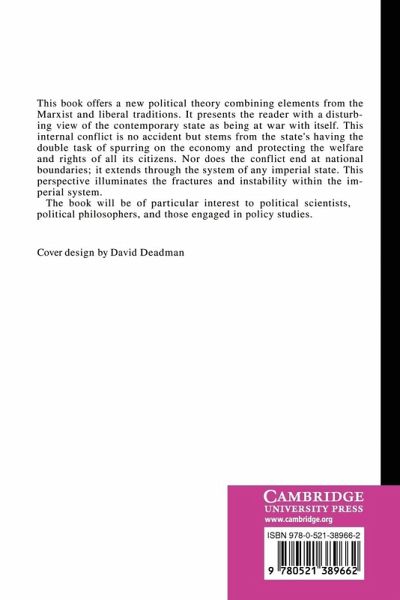 This book offers a new political theory combining elements from the Marxist and liberal traditions. It presents the reader with a disturbing view of the contemporary state as being at war with itself. This internal conflict is no accident but stems from the state's having the double task of spurring on the economy and protecting the welfare and rights of all its citizens. Nor does the conflict end at national boundaries; it extends through the system of any imperial state. This perspective illuminates the fractures and instability within the imperial system.

The book will be of particular interest to political scientists, political philosophers, and those engaged in policy studies.

Cover design by David Deadman

CAMBRIDGE
UNIVERSITY PRESS
www.cambridge.org

ISBN 978-0-521-38966-2

9 780521 389662